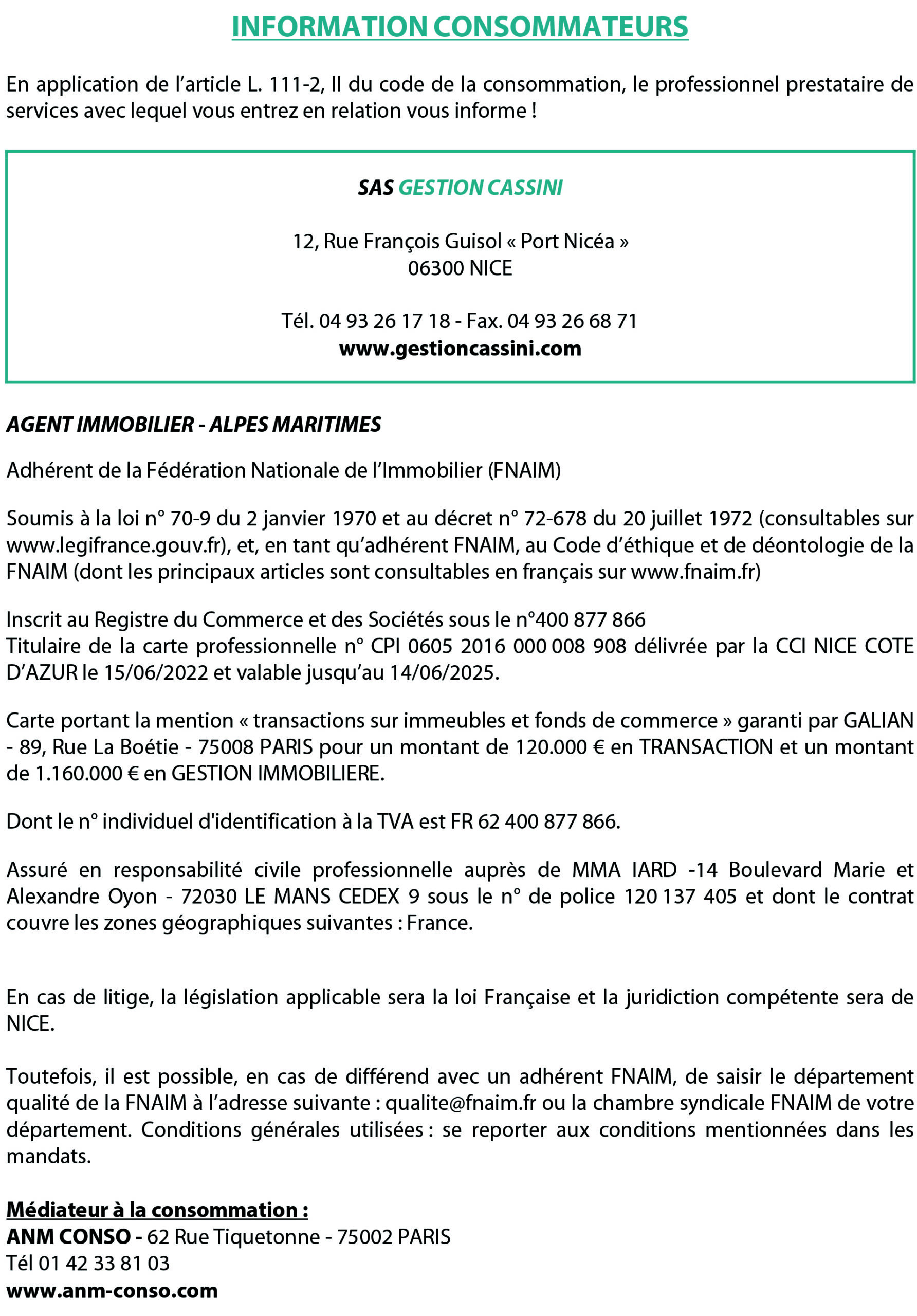 INFORMATION CONSOMMATEURS

En application de l'article L. 111-2, II du code de la consommation, le professionnel prestataire de services avec lequel vous entrez en relation vous informe !

SAS GESTION CASSINI

12, Rue François Guisol « Port Nicéa »
06300 NICE

Tél. 04 93 26 17 18 - Fax. 04 93 26 68 71
www.gestioncassini.com

AGENT IMMOBILIER - ALPES MARITIMES

Adhérent de la Fédération Nationale de l'Immobilier (FNAIM)

Soumis à la loi n° 70-9 du 2 janvier 1970 et au décret n° 72-678 du 20 juillet 1972 (consultables sur www.legifrance.gouv.fr), et, en tant qu'adhérent FNAIM, au Code d'éthique et de déontologie de la FNAIM (dont les principaux articles sont consultables en français sur www.fnaim.fr)

Inscrit au Registre du Commerce et des Sociétés sous le n°400 877 866
Titulaire de la carte professionnelle n° CPI 0605 2016 000 008 908 délivrée par la CCI NICE COTE D'AZUR le 15/06/2022 et valable jusqu'au 14/06/2025.

Carte portant la mention « transactions sur immeubles et fonds de commerce » garanti par GALIAN - 89, Rue La Boétie - 75008 PARIS pour un montant de 120.000 € en TRANSACTION et un montant de 1.160.000 € en GESTION IMMOBILIERE.

Dont le n° individuel d'identification à la TVA est FR 62 400 877 866.

Assuré en responsabilité civile professionnelle auprès de MMA IARD -14 Boulevard Marie et Alexandre Oyon - 72030 LE MANS CEDEX 9 sous le n° de police 120 137 405 et dont le contrat couvre les zones géographiques suivantes : France.

En cas de litige, la législation applicable sera la loi Française et la juridiction compétente sera de NICE.

Toutefois, il est possible, en cas de différend avec un adhérent FNAIM, de saisir le département qualité de la FNAIM à l'adresse suivante : qualite@fnaim.fr ou la chambre syndicale FNAIM de votre département. Conditions générales utilisées : se reporter aux conditions mentionnées dans les mandats.

Médiateur à la consommation :
ANM CONSO - 62 Rue Tiquetonne - 75002 PARIS
Tél 01 42 33 81 03
www.anm-conso.com